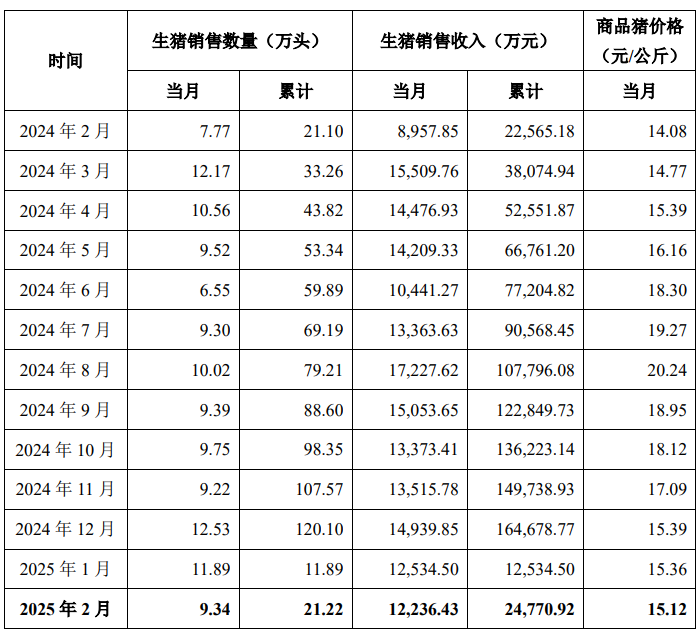 | 时间 | 生猪销售数量（万头） |  | 生猪销售收入（万元） |  | 商品猪价格（元/公斤） |
|---|---|---|---|---|---|
|  | 当月 | 累计 | 当月 | 累计 | 当月 |
| 2024年2月 | 7.77 | 21.10 | 8,957.85 | 22,565.18 | 14.08 |
| 2024年3月 | 12.17 | 33.26 | 15,509.76 | 38,074.94 | 14.77 |
| 2024年4月 | 10.56 | 43.82 | 14,476.93 | 52,551.87 | 15.39 |
| 2024年5月 | 9.52 | 53.34 | 14,209.33 | 66,761.20 | 16.16 |
| 2024年6月 | 6.55 | 59.89 | 10,441.27 | 77,204.82 | 18.30 |
| 2024年7月 | 9.30 | 69.19 | 13,363.63 | 90,568.45 | 19.27 |
| 2024年8月 | 10.02 | 79.21 | 17,227.62 | 107,796.08 | 20.24 |
| 2024年9月 | 9.39 | 88.60 | 15,053.65 | 122,849.73 | 18.95 |
| 2024年10月 | 9.75 | 98.35 | 13,373.41 | 136,223.14 | 18.12 |
| 2024年11月 | 9.22 | 107.57 | 13,515.78 | 149,738.93 | 17.09 |
| 2024年12月 | 12.53 | 120.10 | 14,939.85 | 164,678.77 | 15.39 |
| 2025年1月 | 11.89 | 11.89 | 12,534.50 | 12,534.50 | 15.36 |
| 2025年2月 | 9.34 | 21.22 | 12,236.43 | 24,770.92 | 15.12 |